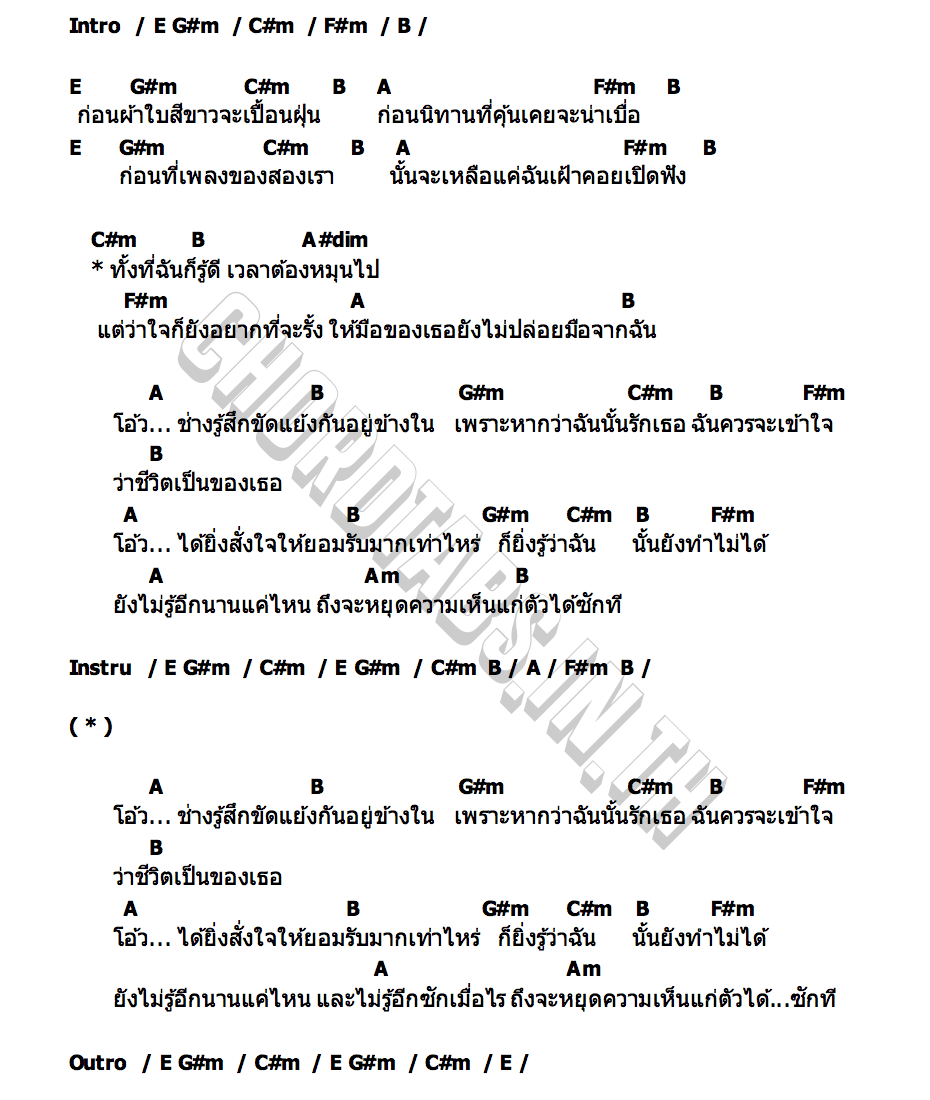 Intro / E G#m / C#m / F#m / B /

E G#m C#m B A F#m B
ก่อนผ้าใบสีขาวจะเปื้อนฝุ่น ก่อนนิทานที่คุ้นเคยจะน่าเบื่อ
E G#m C#m B A F#m B
ก่อนที่เพลงของสองเรา นั้นจะเหลือแค่ฉันเฝ้าคอยเปิดฟัง

C#m B A#dim
* ทั้งที่ฉันก็รู้ดี เวลาต้องหมุนไป
F#m A B
แต่ว่าใจก็ยังอยากที่จะรั้ง ให้มือของเธอยังไม่ปล่อยมือจากฉัน

A B G#m C#m B F#m
โอ้ว... ช่างรู้สึกขัดแย้งกันอยู่ข้างใน เพราะหากว่าฉันนั้นรักเธอ ฉันควรจะเข้าใจ
B
ว่าชีวิตเป็นของเธอ
A B G#m C#m B F#m
โอ้ว... ได้ยิ่งสั่งใจให้ยอมรับมากเท่าไหร่ ก็ยิ่งรู้ว่าฉัน นั้นยังทำไม่ได้
A Am B
ยังไม่รู้อีกนานแค่ไหน ถึงจะหยุดความเห็นแก่ตัวได้ซักที

Instru / E G#m / C#m / E G#m / C#m B / A / F#m B /

( * )

A B G#m C#m B F#m
โอ้ว... ช่างรู้สึกขัดแย้งกันอยู่ข้างใน เพราะหากว่าฉันนั้นรักเธอ ฉันควรจะเข้าใจ
B
ว่าชีวิตเป็นของเธอ
A B G#m C#m B F#m
โอ้ว... ได้ยิ่งสั่งใจให้ยอมรับมากเท่าไหร่ ก็ยิ่งรู้ว่าฉัน นั้นยังทำไม่ได้
A Am
ยังไม่รู้อีกนานแค่ไหน และไม่รู้อีกซักเมื่อไร ถึงจะหยุดความเห็นแก่ตัวได้...ซักที

Outro / E G#m / C#m / E G#m / C#m / E /

CHORDTABS.IN.TH